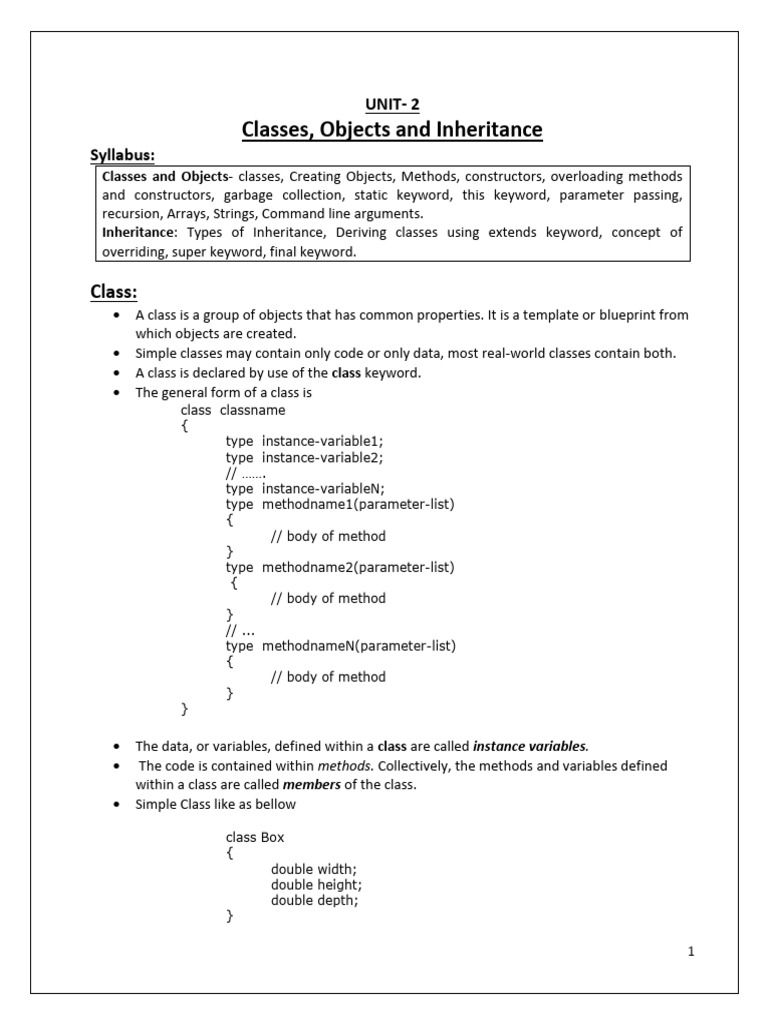 UNIT- 2
Classes, Objects and Inheritance

Syllabus:

Classes and Objects- classes, Creating Objects, Methods, constructors, overloading methods and constructors, garbage collection, static keyword, this keyword, parameter passing, recursion, Arrays, Strings, Command line arguments.
Inheritance: Types of Inheritance, Deriving classes using extends keyword, concept of overriding, super keyword, final keyword.

Class:

• A class is a group of objects that has common properties. It is a template or blueprint from which objects are created.
• Simple classes may contain only code or only data, most real-world classes contain both.
• A class is declared by use of the class keyword.
• The general form of a class is

class classname
{
type instance-variable1;
type instance-variable2;
// …….
type instance-variableN;
type methodname1(parameter-list)
{
// body of method
}
type methodname2(parameter-list)
{
// body of method
}
// ...
type methodnameN(parameter-list)
{
// body of method
}
}

• The data, or variables, defined within a class are called instance variables.
• The code is contained within methods. Collectively, the methods and variables defined within a class are called members of the class.
• Simple Class like as bellow

class Box
{
double width;
double height;
double depth;
}

1